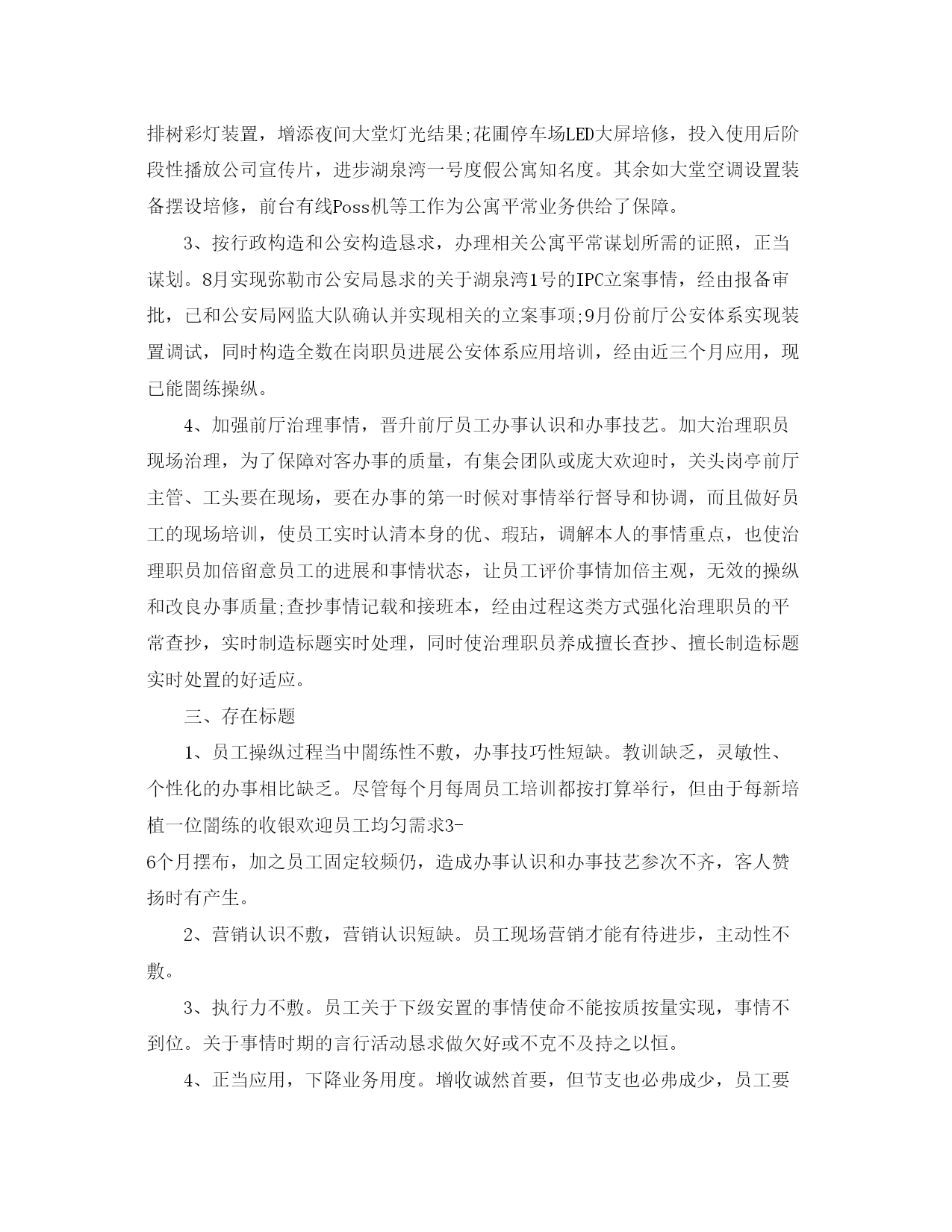 排树彩灯装置，增添夜间大堂灯光结果;花圃停车场LED大屏培修，投入使用后阶段性播放公司宣传片，进步湖泉湾一号度假公寓知名度。其余如大堂空调设置装备摆设培修，前台有线Poss机等工作为公寓平常业务供给了保障。

3、按行政构造和公安构造恳求，办理相关公寓平常谋划所需的证照，正当谋划。8月实现弥勒市公安局恳求的关于湖泉湾1号的IPC立案事情，经由报备审批，已和公安局网监大队确认并实现相关的立案事项;9月份前厅公安体系实现装置调试，同时构造全数在岗职员进展公安体系应用培训，经由近三个月应用，现已能闇练操纵。

4、加强前厅治理事情，晋升前厅员工办事认识和办事技艺。加大治理职员现场治理，为了保障对客办事的质量，有集会团队或庞大欢迎时，关头岗亭前厅主管、工头要在现场，要在办事的第一时候对事情举行督导和协调，而且做好员工的现场培训，使员工实时认清本身的优、瑕玷，调解本人的事情重点，也使治理职员加倍留意员工的进展和事情状态，让员工评价事情加倍主观，无效的操纵和改良办事质量;查抄事情记载和接班本，经由过程这类方式强化治理职员的平常查抄，实时制造标题实时处理，同时使治理职员养成擅长查抄、擅长制造标题实时处置的好适应。

三、存在标题

1、员工操纵过程当中闇练性不敷，办事技巧性短缺。教训缺乏，灵敏性、个性化的办事相比缺乏。尽管每个月每周员工培训都按打算举行，但由于每新培植一位闇练的收银欢迎员工均匀需求3-6个月摆布，加之员工固定较频仍，造成办事认识和办事技艺参次不齐，客人赞扬时有产生。

2、营销认识不敷，营销认识短缺。员工现场营销才能有待进步，主动性不敷。

3、执行力不敷。员工关于下级安置的事情使命不能按质按量实现，事情不到位。关于事情时期的言行活动恳求做欠好或不克不及持之以恒。

4、正当应用，下降业务用度。增收诚然首要，但节支也必弗成少，员工要